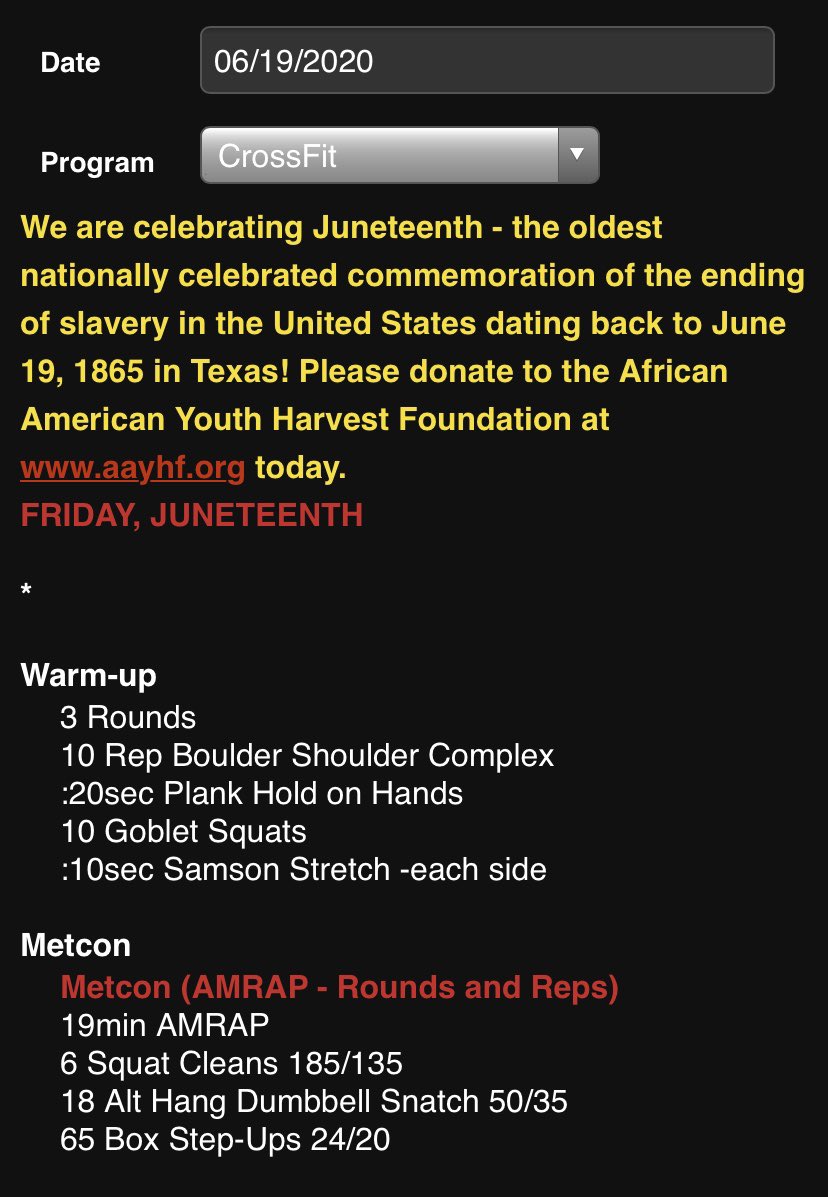 Date 06/19/2020

Program CrossFit

We are celebrating Juneteenth - the oldest nationally celebrated commemoration of the ending of slavery in the United States dating back to June 19, 1865 in Texas! Please donate to the African American Youth Harvest Foundation at www.aayhf.org today.
FRIDAY, JUNETEENTH

*

Warm-up
3 Rounds
10 Rep Boulder Shoulder Complex
:20sec Plank Hold on Hands
10 Goblet Squats
:10sec Samson Stretch -each side

Metcon
Metcon (AMRAP - Rounds and Reps)
19min AMRAP
6 Squat Cleans 185/135
18 Alt Hang Dumbbell Snatch 50/35
65 Box Step-Ups 24/20